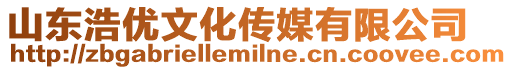 山东浩优文化传媒有限公司
http://zbgabriellemilne.cn.coovee.com